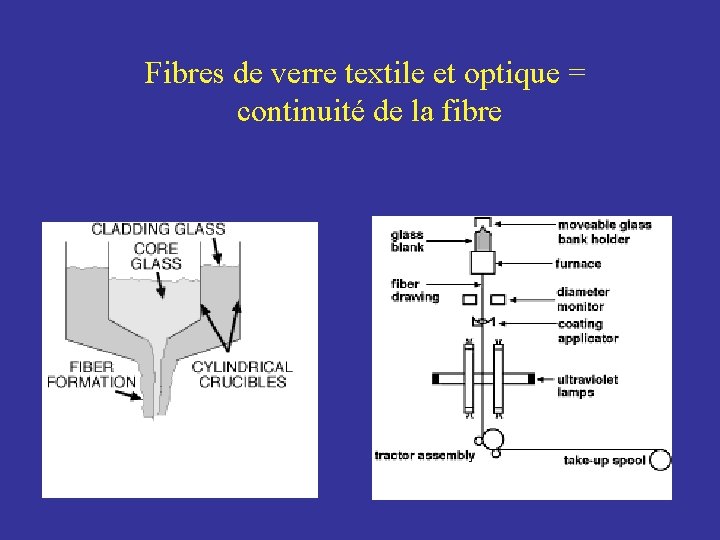 Fibres de verre textile et optique = continuité de la fibre

CLADDING GLASS
CORE GLASS
FIBER FORMATION
CYLINDRICAL CRUCIBLES

glass blank
moveable glass bank holder
furnace
fiber drawing
diameter monitor
coating applicator
ultraviolet lamps
tractor assembly
take-up spool